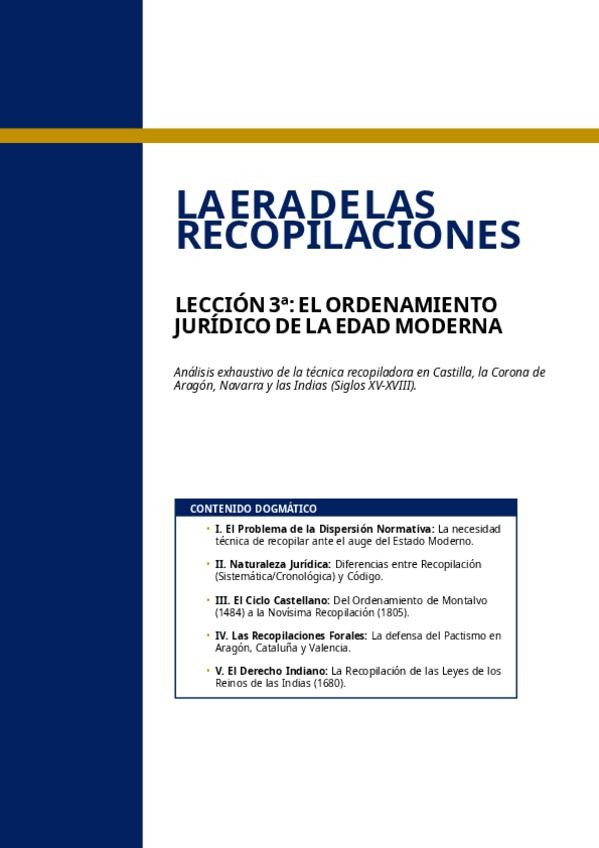 LA ERA DE LAS RECOPILACIONES

LECCIÓN 3ª: EL ORDENAMIENTO JURÍDICO DE LA EDAD MODERNA

Análisis exhaustivo de la técnica recopiladora en Castilla, la Corona de Aragón, Navarra y las Indias (Siglos XV-XVIII).

CONTENIDO DOGMÁTICO

• I. El Problema de la Dispersión Normativa: La necesidad técnica de recopilar ante el auge del Estado Moderno.

• II. Naturaleza Jurídica: Diferencias entre Recopilación (Sistemática/Cronológica) y Código.

• III. El Ciclo Castellano: Del Ordenamiento de Montalvo (1484) a la Novísima Recopilación (1805).

• IV. Las Recopilaciones Forales: La defensa del Pactismo en Aragón, Cataluña y Valencia.

• V. El Derecho Indiano: La Recopilación de las Leyes de los Reinos de las Indias (1680).